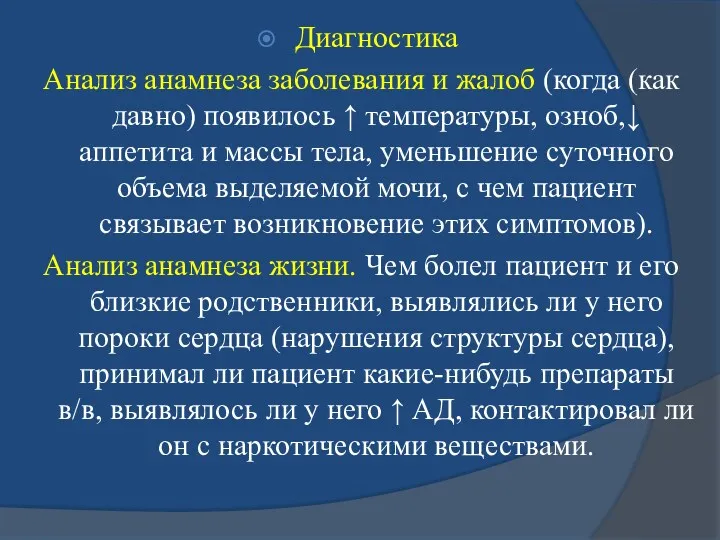 Диагностика

Анализ анамнеза заболевания и жалоб (когда (как давно) появилось ↑ температуры, озноб,↓ аппетита и массы тела, уменьшение суточного объема выделяемой мочи, с чем пациент связывает возникновение этих симптомов).

Анализ анамнеза жизни. Чем болел пациент и его близкие родственники, выявлялись ли у него пороки сердца (нарушения структуры сердца), принимал ли пациент какие-нибудь препараты в/в, выявлялось ли у него ↑ АД, контактировал ли он с наркотическими веществами.